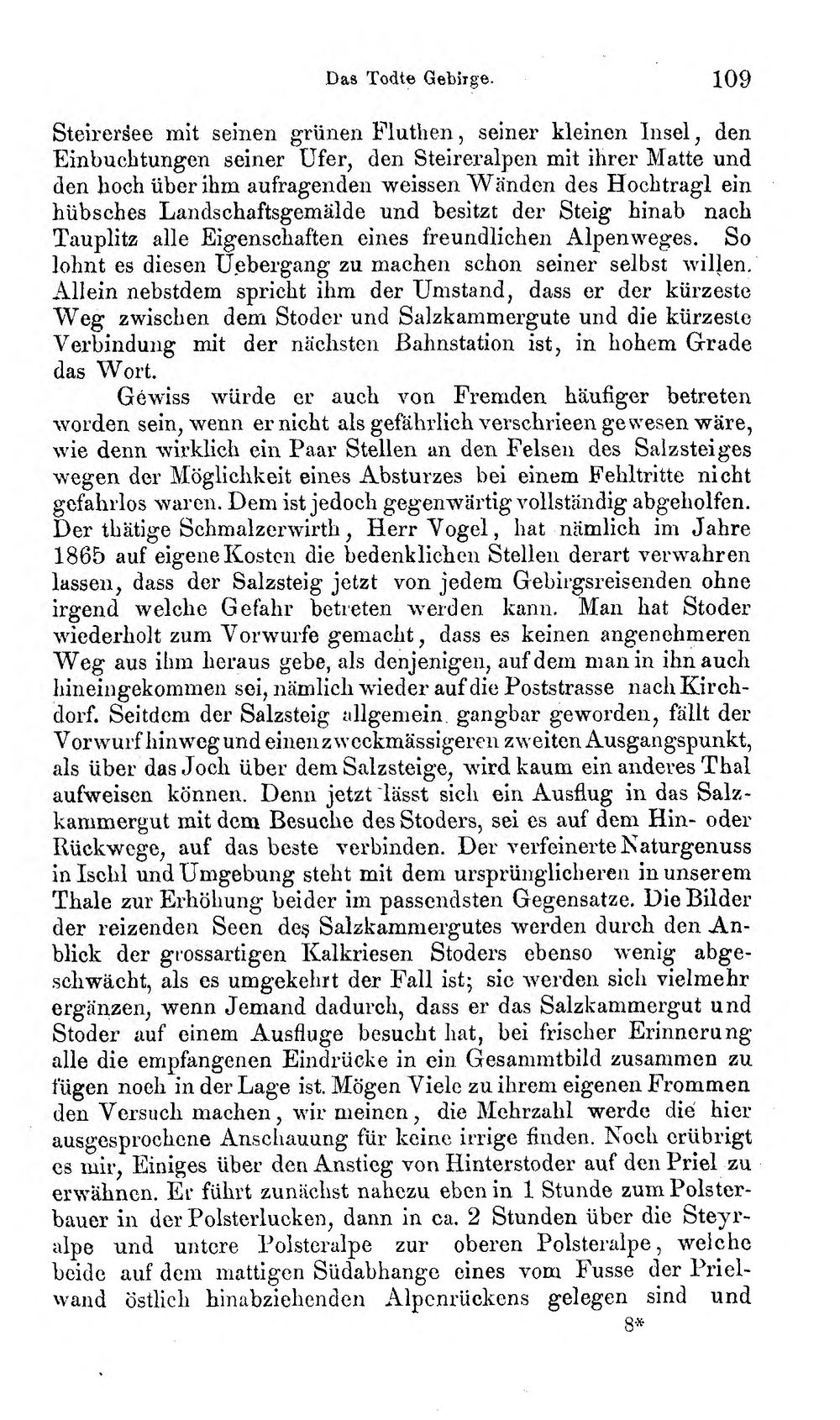 Das Todte Gebirge. 109

Steirersee mit seinen grünen Fluthen, seiner kleinen Insel, den Einbuchtungen seiner Ufer, den Steireralpen mit ihrer Matte und den hoch über ihm aufragenden weissen Wänden des Hochtragl ein hübsches Landschaftsgemälde und besitzt der Steig hinab nach Tauplitz alle Eigenschaften eines freundlichen Alpenweges. So lohnt es diesen Uebergang zu machen schon seiner selbst willen. Allein nebstdem spricht ihm der Umstand, dass er der kürzeste Weg zwischen dem Stoder und Salzkammergute und die kürzeste Verbindung mit der nächsten Bahnstation ist, in hohem Grade das Wort.

Gewiss würde er auch von Fremden häufiger betreten worden sein, wenn er nicht als gefährlich verschrieen gewesen wäre, wie denn wirklich ein Paar Stellen an den Felsen des Salzsteiges wegen der Möglichkeit eines Absturzes bei einem Fehltritte nicht gefahrlos waren. Dem ist jedoch gegenwärtig vollständig abgeholfen. Der thätige Schmalzerwirth, Herr Vogel, hat nämlich im Jahre 1865 auf eigene Kosten die bedenklichen Stellen derart verwahren lassen, dass der Salzsteig jetzt von jedem Gebirgsreisenden ohne irgend welche Gefahr betreten werden kann. Man hat Stoder wiederholt zum Vorwurfe gemacht, dass es keinen angenehmeren Weg aus ihm heraus gebe, als denjenigen, auf dem man in ihn auch hineingekommen sei, nämlich wieder auf die Poststrasse nach Kirchdorf. Seitdem der Salzsteig allgemein gangbar geworden, fällt der Vorwurf hinweg und einen zweckmässigeren zweiten Ausgangspunkt, als über das Joch über dem Salzsteige, wird kaum ein anderes Thal aufweisen können. Denn jetzt lässt sich ein Ausflug in das Salzkammergut mit dem Besuche des Stoders, sei es auf dem Hin- oder Rückwege, auf das beste verbinden. Der verfeinerte Naturgenuss in Ischl und Umgebung steht mit dem ursprünglicheren in unserem Thale zur Erhöhung beider im passendsten Gegensatze. Die Bilder der reizenden Seen des Salzkammergutes werden durch den Anblick der grossartigen Kalkriesen Stoders ebenso wenig abgeschwächt, als es umgekehrt der Fall ist; sie werden sich vielmehr ergänzen, wenn Jemand dadurch, dass er das Salzkammergut und Stoder auf einem Ausfluge besucht hat, bei frischer Erinnerung alle die empfangenen Eindrücke in ein Gesammtbild zusammen zu fügen noch in der Lage ist. Mögen Viele zu ihrem eigenen Frommen den Versuch machen, wir meinen, die Mehrzahl werde die hier ausgesprochene Anschauung für keine irrige finden. Noch erübrigt es mir, Einiges über den Anstieg von Hinterstoder auf den Priel zu erwähnen. Er führt zunächst nahezu eben in 1 Stunde zum Polsterbauer in der Polsterlucken, dann in ca. 2 Stunden über die Steyralpe und untere Polsteralpe zur oberen Polsteralpe, welche beide auf dem mattigen Südabhange eines vom Fusse der Prielwand östlich hinabziehenden Alpenrückens gelegen sind und

8*